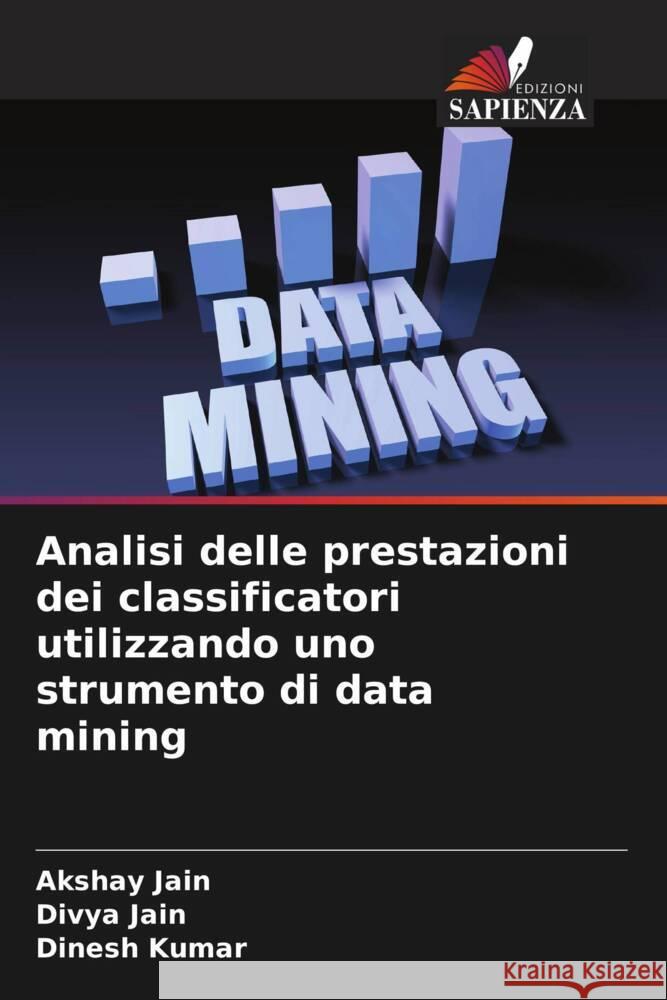 EDIZIONI
SAPIENZA

DATA
MINING

Analisi delle prestazioni dei classificatori utilizzando uno strumento di data mining

Akshay Jain
Divya Jain
Dinesh Kumar